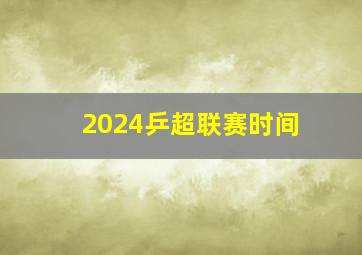 2024乒超联赛时间